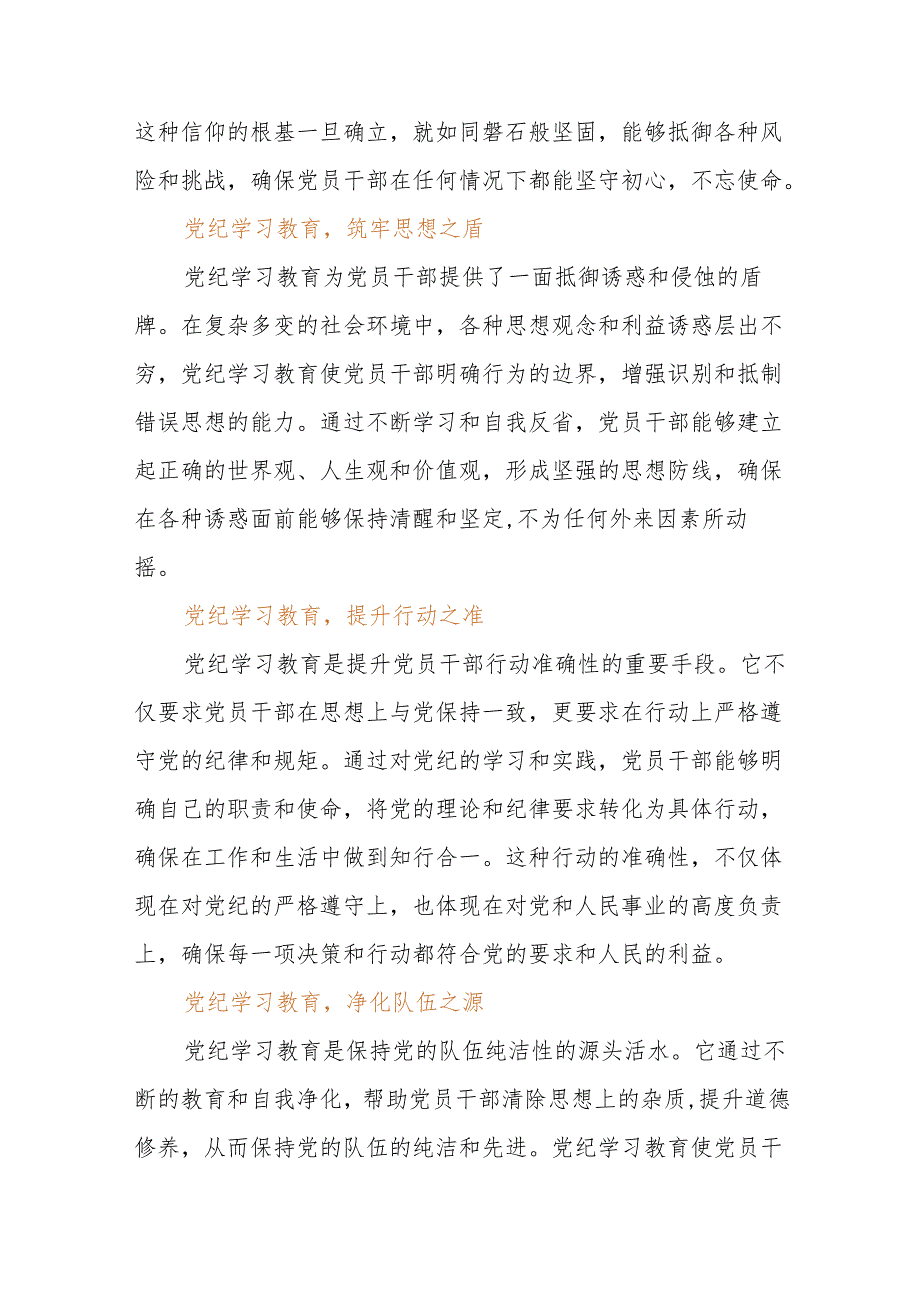 这种信仰的根基一旦确立，就如同磐石般坚固，能够抵御各种风险和挑战，确保党员干部在任何情况下都能坚守初心，不忘使命。

党纪学习教育，筑牢思想之盾

党纪学习教育为党员干部提供了一面抵御诱惑和侵蚀的盾牌。在复杂多变的社会环境中，各种思想观念和利益诱惑层出不穷，党纪学习教育使党员干部明确行为的边界，增强识别和抵制错误思想的能力。通过不断学习和自我反省，党员干部能够建立起正确的世界观、人生观和价值观，形成坚强的思想防线，确保在各种诱惑面前能够保持清醒和坚定,不为任何外来因素所动摇。

党纪学习教育，提升行动之准

党纪学习教育是提升党员干部行动准确性的重要手段。它不仅要求党员干部在思想上与党保持一致，更要求在行动上严格遵守党的纪律和规矩。通过对党纪的学习和实践，党员干部能够明确自己的职责和使命，将党的理论和纪律要求转化为具体行动，确保在工作和生活中做到知行合一。这种行动的准确性，不仅体现在对党纪的严格遵守上，也体现在对党和人民事业的高度负责上，确保每一项决策和行动都符合党的要求和人民的利益。

党纪学习教育，净化队伍之源

党纪学习教育是保持党的队伍纯洁性的源头活水。它通过不断的教育和自我净化，帮助党员干部清除思想上的杂质,提升道德修养，从而保持党的队伍的纯洁和先进。党纪学习教育使党员干